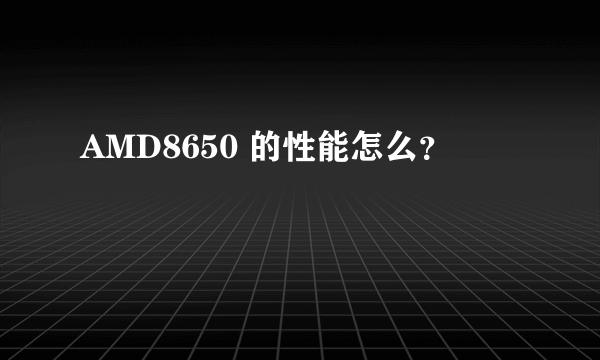 AMD8650 的性能怎么?